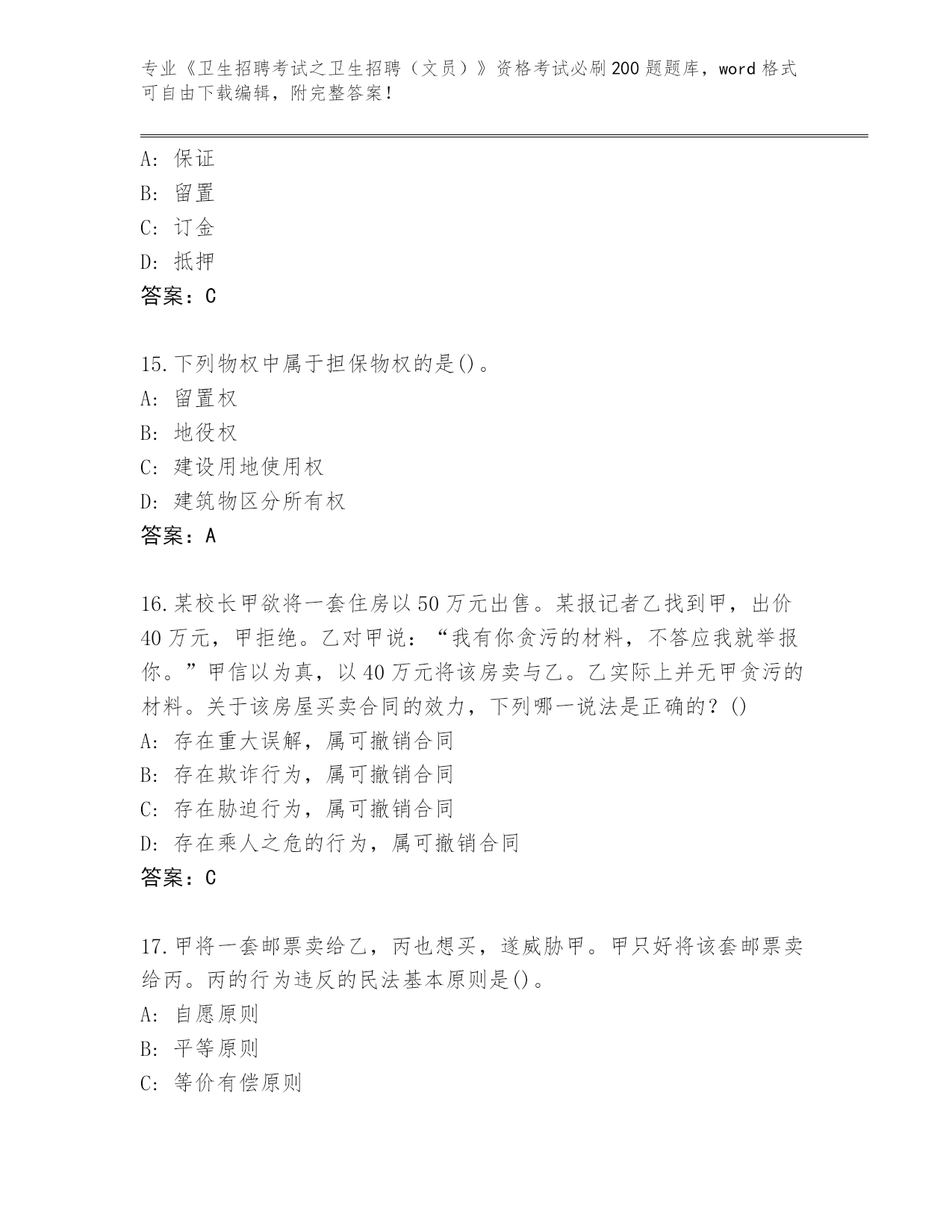 专业《卫生招聘考试之卫生招聘（文员）》资格考试必刷200题题库，word格式可自由下载编辑，附完整答案！

A：保证
B：留置
C：订金
D：抵押
答案：C

15.下列物权中属于担保物权的是()。
A：留置权
B：地役权
C：建设用地使用权
D：建筑物区分所有权
答案：A

16.某校长甲欲将一套住房以50万元出售。某报记者乙找到甲，出价40万元，甲拒绝。乙对甲说：“我有你贪污的材料，不答应我就举报你。”甲信以为真，以40万元将该房卖与乙。乙实际上并无甲贪污的材料。关于该房屋买卖合同的效力，下列哪一说法是正确的？()
A：存在重大误解，属可撤销合同
B：存在欺诈行为，属可撤销合同
C：存在胁迫行为，属可撤销合同
D：存在乘人之危的行为，属可撤销合同
答案：C

17.甲将一套邮票卖给乙，丙也想买，遂威胁甲。甲只好将该套邮票卖给丙。丙的行为违反的民法基本原则是()。
A：自愿原则
B：平等原则
C：等价有偿原则